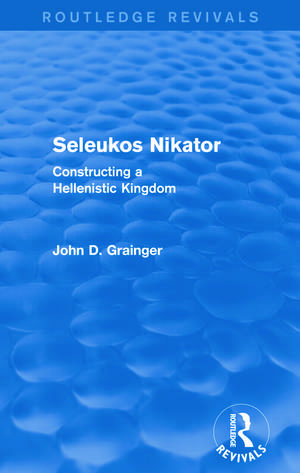 ROUTLEDGE REVIVALS

Seleukos Nikator

Constructing a Hellenistic Kingdom

John D. Grainger

ROUTLEDGE
REVIVALS